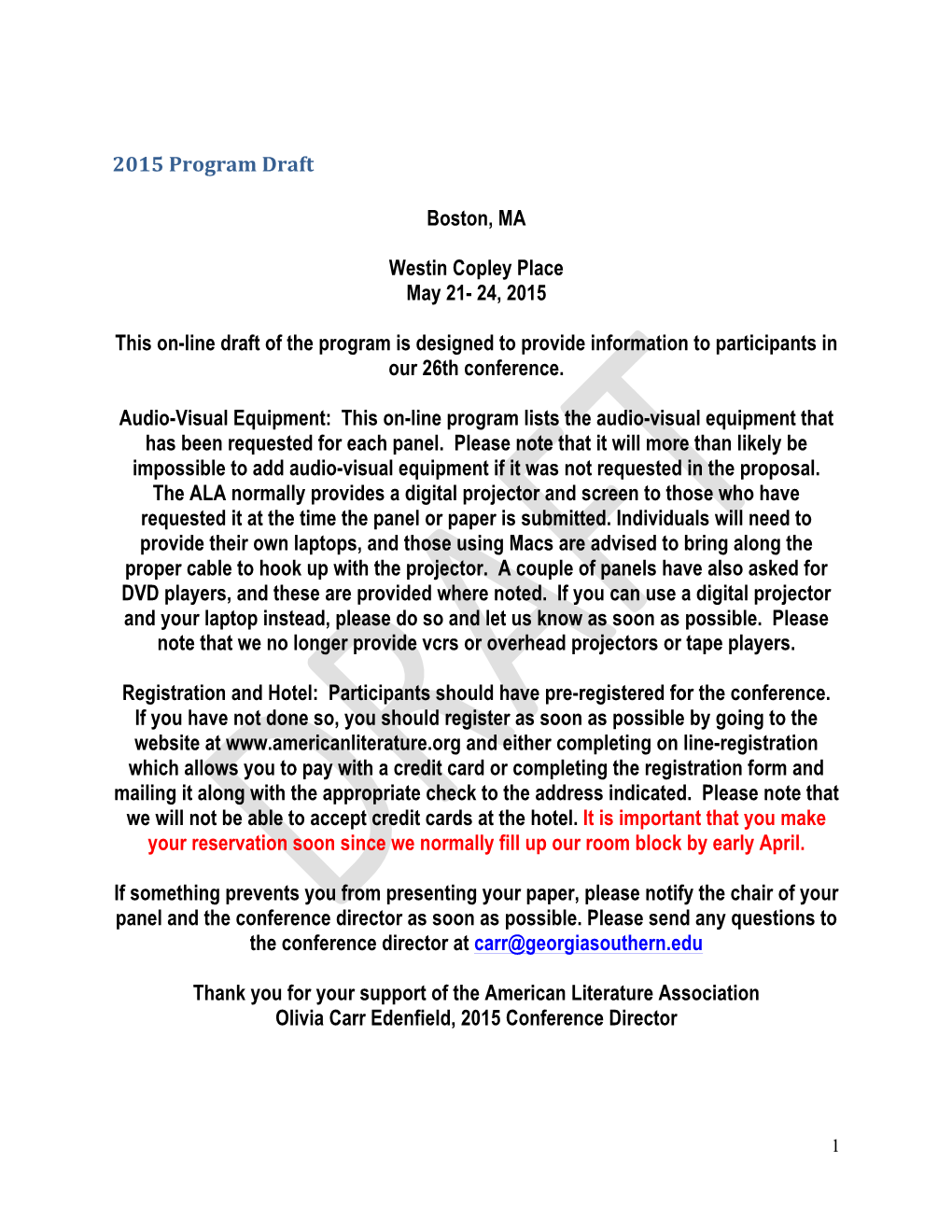 2015 Program Draft

Boston, MA

Westin Copley Place
May 21- 24, 2015

This on-line draft of the program is designed to provide information to participants in our 26th conference.

Audio-Visual Equipment: This on-line program lists the audio-visual equipment that has been requested for each panel. Please note that it will more than likely be impossible to add audio-visual equipment if it was not requested in the proposal. The ALA normally provides a digital projector and screen to those who have requested it at the time the panel or paper is submitted. Individuals will need to provide their own laptops, and those using Macs are advised to bring along the proper cable to hook up with the projector. A couple of panels have also asked for DVD players, and these are provided where noted. If you can use a digital projector and your laptop instead, please do so and let us know as soon as possible. Please note that we no longer provide vcrs or overhead projectors or tape players.

Registration and Hotel: Participants should have pre-registered for the conference. If you have not done so, you should register as soon as possible by going to the website at www.americanliterature.org and either completing on line-registration which allows you to pay with a credit card or completing the registration form and mailing it along with the appropriate check to the address indicated. Please note that we will not be able to accept credit cards at the hotel. It is important that you make your reservation soon since we normally fill up our room block by early April.

If something prevents you from presenting your paper, please notify the chair of your panel and the conference director as soon as possible. Please send any questions to the conference director at carr@georgiasouthern.edu

Thank you for your support of the American Literature Association
Olivia Carr Edenfield, 2015 Conference Director

DRAFT

1